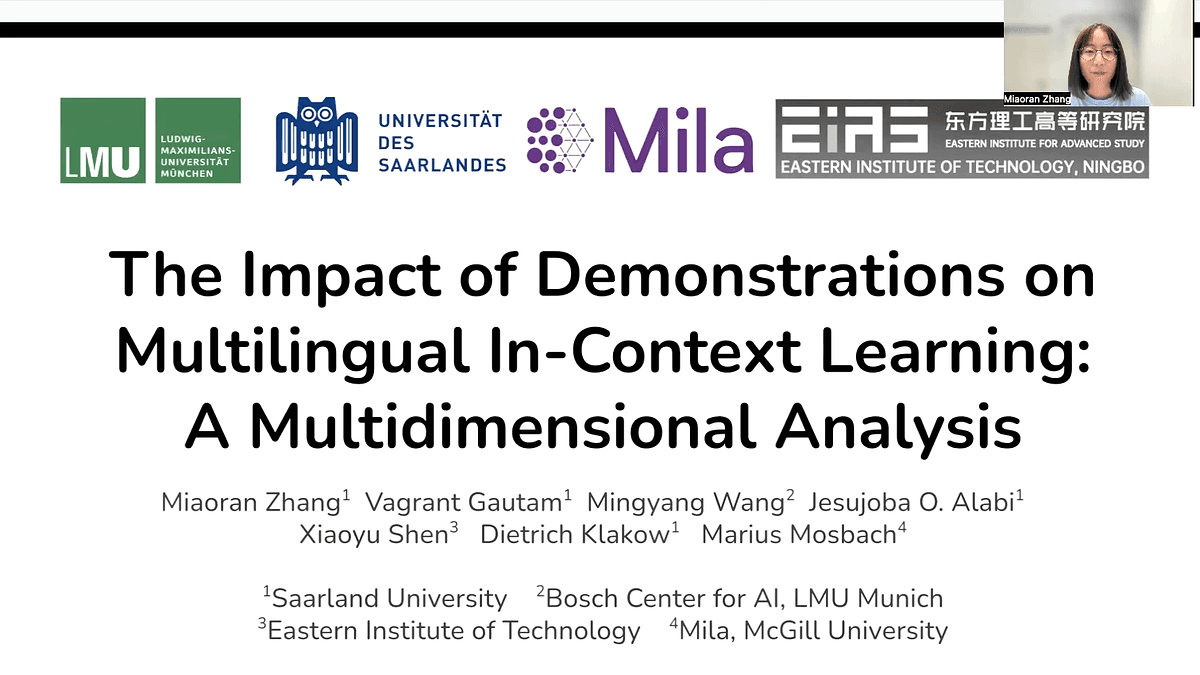 Miaoran Zhang

LMU LUDWIG-MAXIMILIANS-UNIVERSITÄT MÜNCHEN

UNIVERSITÄT DES SAARLANDES

Mila

EIAS 东方理工高等研究院 EASTERN INSTITUTE FOR ADVANCED STUDY
EASTERN INSTITUTE OF TECHNOLOGY, NINGBO

The Impact of Demonstrations on Multilingual In-Context Learning: A Multidimensional Analysis

Miaoran Zhang$^1$ Vagrant Gautam$^1$ Mingyang Wang$^2$ Jesujoba O. Alabi$^1$
Xiaoyu Shen$^3$ Dietrich Klakow$^1$ Marius Mosbach$^4$

$^1$Saarland University $^2$Bosch Center for AI, LMU Munich
$^3$Eastern Institute of Technology $^4$Mila, McGill University